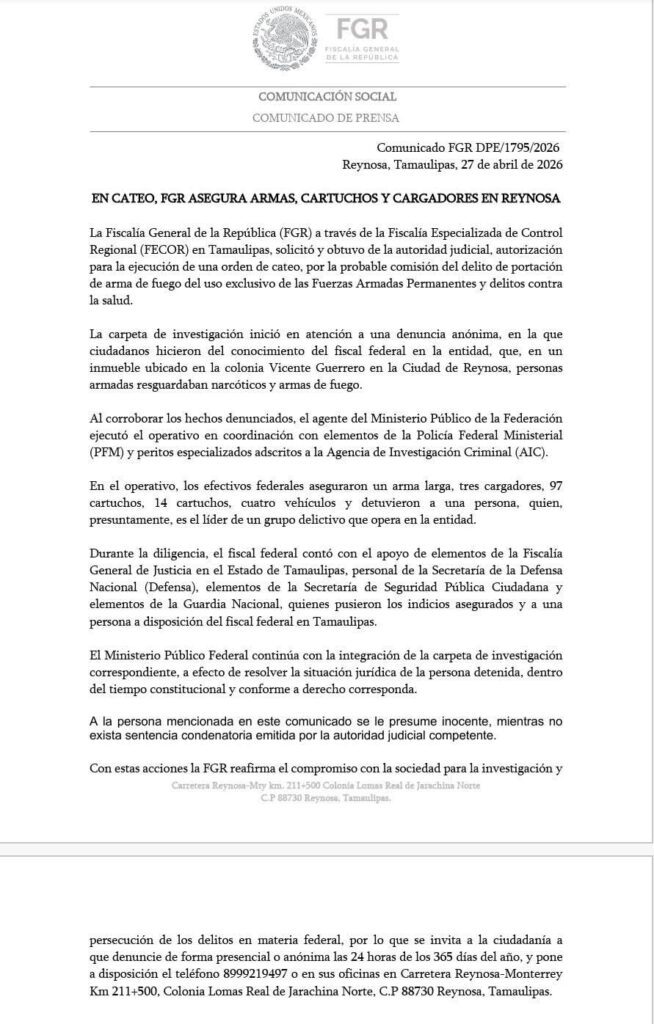 ESTADOS UNIDOS MEXICANOS

FGR
FISCALÍA GENERAL DE LA REPÚBLICA

COMUNICACIÓN SOCIAL
COMUNICADO DE PRENSA

Comunicado FGR DPE/1795/2026
Reynosa, Tamaulipas, 27 de abril de 2026

EN CATEO, FGR ASEGURA ARMAS, CARTUCHOS Y CARGADORES EN REYNOSA

La Fiscalía General de la República (FGR) a través de la Fiscalía Especializada de Control Regional (FECOR) en Tamaulipas, solicitó y obtuvo de la autoridad judicial, autorización para la ejecución de una orden de cateo, por la probable comisión del delito de portación de arma de fuego del uso exclusivo de las Fuerzas Armadas Permanentes y delitos contra la salud.

La carpeta de investigación inició en atención a una denuncia anónima, en la que ciudadanos hicieron del conocimiento del fiscal federal en la entidad, que, en un inmueble ubicado en la colonia Vicente Guerrero en la Ciudad de Reynosa, personas armadas resguardaban narcóticos y armas de fuego.

Al corroborar los hechos denunciados, el agente del Ministerio Público de la Federación ejecutó el operativo en coordinación con elementos de la Policía Federal Ministerial (PFM) y peritos especializados adscritos a la Agencia de Investigación Criminal (AIC).

En el operativo, los efectivos federales aseguraron un arma larga, tres cargadores, 97 cartuchos, 14 cartuchos, cuatro vehículos y detuvieron a una persona, quien, presuntamente, es el líder de un grupo delictivo que opera en la entidad.

Durante la diligencia, el fiscal federal contó con el apoyo de elementos de la Fiscalía General de Justicia en el Estado de Tamaulipas, personal de la Secretaría de la Defensa Nacional (Defensa), elementos de la Secretaría de Seguridad Pública Ciudadana y elementos de la Guardia Nacional, quienes pusieron los indicios asegurados y a una persona a disposición del fiscal federal en Tamaulipas.

El Ministerio Público Federal continúa con la integración de la carpeta de investigación correspondiente, a efecto de resolver la situación jurídica de la persona detenida, dentro del tiempo constitucional y conforme a derecho corresponda.

A la persona mencionada en este comunicado se le presume inocente, mientras no exista sentencia condenatoria emitida por la autoridad judicial competente.

Con estas acciones la FGR reafirma el compromiso con la sociedad para la investigación y

Carretera Reynosa-Mty km. 211+500 Colonia Lomas Real de Jarachina Norte
C.P 88730 Reynosa, Tamaulipas.

persecución de los delitos en materia federal, por lo que se invita a la ciudadanía a que denuncie de forma presencial o anónima las 24 horas de los 365 días del año, y pone a disposición el teléfono 8999219497 o en sus oficinas en Carretera Reynosa-Monterrey Km 211+500, Colonia Lomas Real de Jarachina Norte, C.P 88730 Reynosa, Tamaulipas.